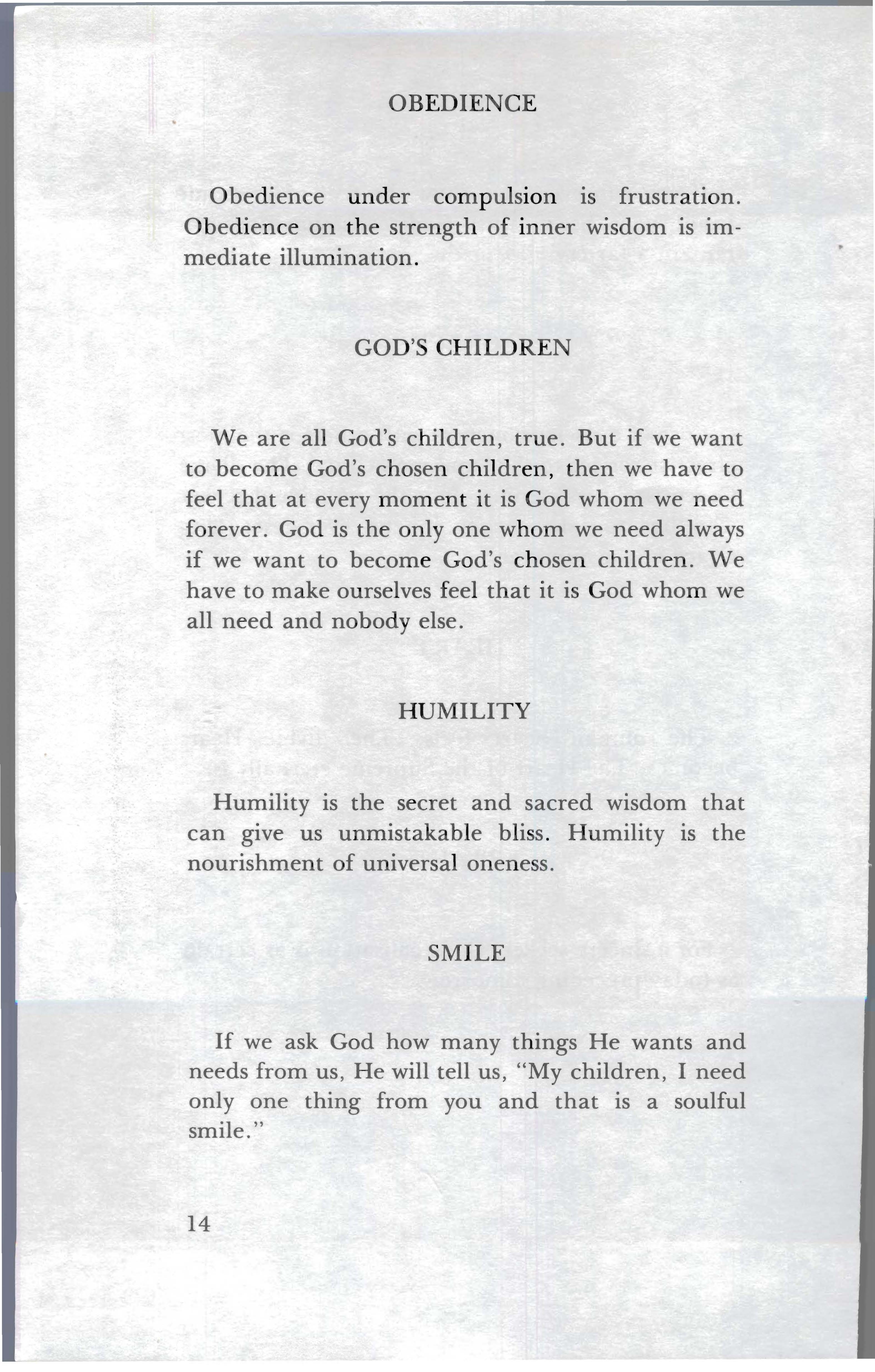 OBEDIENCE

Obedience under compulsion is frustration. Obedience on the strength of inner wisdom is immediate illumination.

GOD'S CHILDREN

We are all God's children, true. But if we want to become God's chosen children, then we have to feel that at every moment it is God whom we need forever. God is the only one whom we need always if we want to become God's chosen children. We have to make ourselves feel that it is God whom we all need and nobody else.

HUMILITY

Humility is the secret and sacred wisdom that can give us unmistakable bliss. Humility is the nourishment of universal oneness.

SMILE

If we ask God how many things He wants and needs from us, He will tell us, "My children, I need only one thing from you and that is a soulful smile."

14